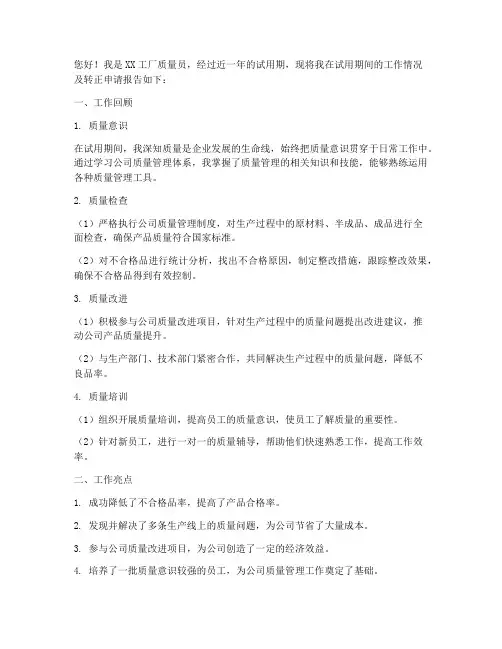 您好！我是XX工厂质量员，经过近一年的试用期，现将我在试用期间的工作情况及转正申请报告如下：

一、工作回顾

1. 质量意识

在试用期间，我深知质量是企业发展的生命线，始终把质量意识贯穿于日常工作中。通过学习公司质量管理体系，我掌握了质量管理的相关知识和技能，能够熟练运用各种质量管理工具。

2. 质量检查

（1）严格执行公司质量管理制度，对生产过程中的原材料、半成品、成品进行全面检查，确保产品质量符合国家标准。

（2）对不合格品进行统计分析，找出不合格原因，制定整改措施，跟踪整改效果，确保不合格品得到有效控制。

3. 质量改进

（1）积极参与公司质量改进项目，针对生产过程中的质量问题提出改进建议，推动公司产品质量提升。

（2）与生产部门、技术部门紧密合作，共同解决生产过程中的质量问题，降低不良品率。

4. 质量培训

（1）组织开展质量培训，提高员工的质量意识，使员工了解质量的重要性。

（2）针对新员工，进行一对一的质量辅导，帮助他们快速熟悉工作，提高工作效率。

二、工作亮点

1. 成功降低了不合格品率，提高了产品合格率。

2. 发现并解决了多条生产线上的质量问题，为公司节省了大量成本。

3. 参与公司质量改进项目，为公司创造了一定的经济效益。

4. 培养了一批质量意识较强的员工，为公司质量管理工作奠定了基础。